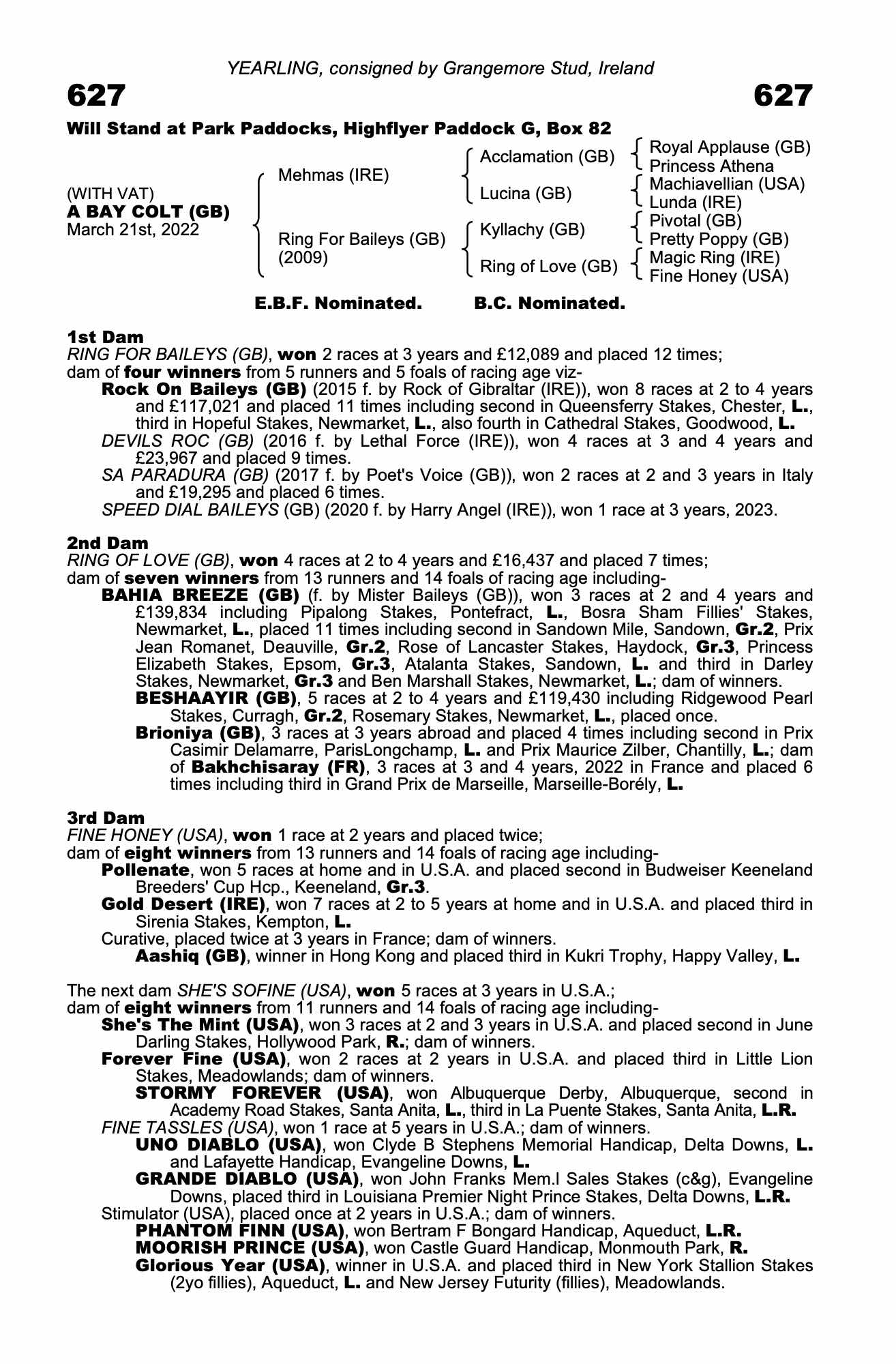 YEARLING, consigned by Grangemore Stud, Ireland

627

627

Will Stand at Park Paddocks, Highflyer Paddock G, Box 82

(WITH VAT)
A BAY COLT (GB)
March 21st, 2022

Mehmas (IRE)

Ring For Baileys (GB)
(2009)

Acclamation (GB)

Lucina (GB)

Kyllachy (GB)

Ring of Love (GB)

Royal Applause (GB)
Princess Athena

Machiavellian (USA)
Lunda (IRE)

Pivotal (GB)
Pretty Poppy (GB)

Magic Ring (IRE)
Fine Honey (USA)

E.B.F. Nominated. B.C. Nominated.

1st Dam
RING FOR BAILEYS (GB), won 2 races at 3 years and £12,089 and placed 12 times; dam of four winners from 5 runners and 5 foals of racing age viz-
Rock On Baileys (GB) (2015 f. by Rock of Gibraltar (IRE)), won 8 races at 2 to 4 years and £117,021 and placed 11 times including second in Queensferry Stakes, Chester, L., third in Hopeful Stakes, Newmarket, L., also fourth in Cathedral Stakes, Goodwood, L.
DEVILS ROC (GB) (2016 f. by Lethal Force (IRE)), won 4 races at 3 and 4 years and £23,967 and placed 9 times.
SA PARADURA (GB) (2017 f. by Poet's Voice (GB)), won 2 races at 2 and 3 years in Italy and £19,295 and placed 6 times.
SPEED DIAL BAILEYS (GB) (2020 f. by Harry Angel (IRE)), won 1 race at 3 years, 2023.

2nd Dam
RING OF LOVE (GB), won 4 races at 2 to 4 years and £16,437 and placed 7 times; dam of seven winners from 13 runners and 14 foals of racing age including-
BAHIA BREEZE (GB) (f. by Mister Baileys (GB)), won 3 races at 2 and 4 years and £139,834 including Pipalong Stakes, Pontefract, L., Bosra Sham Fillies' Stakes, Newmarket, L., placed 11 times including second in Sandown Mile, Sandown, Gr.2, Prix Jean Romanet, Deauville, Gr.2, Rose of Lancaster Stakes, Haydock, Gr.3, Princess Elizabeth Stakes, Epsom, Gr.3, Atalanta Stakes, Sandown, L. and third in Darley Stakes, Newmarket, Gr.3 and Ben Marshall Stakes, Newmarket, L.; dam of winners.
BESHAAYIR (GB), 5 races at 2 to 4 years and £119,430 including Ridgewood Pearl Stakes, Curragh, Gr.2, Rosemary Stakes, Newmarket, L., placed once.
Brioniya (GB), 3 races at 3 years abroad and placed 4 times including second in Prix Casimir Delamarre, ParisLongchamp, L. and Prix Maurice Zilber, Chantilly, L.; dam of Bakhchisaray (FR), 3 races at 3 and 4 years, 2022 in France and placed 6 times including third in Grand Prix de Marseille, Marseille-Borély, L.

3rd Dam
FINE HONEY (USA), won 1 race at 2 years and placed twice; dam of eight winners from 13 runners and 14 foals of racing age including-
Pollenate, won 5 races at home and in U.S.A. and placed second in Budweiser Keeneland Breeders' Cup Hcp., Keeneland, Gr.3.
Gold Desert (IRE), won 7 races at 2 to 5 years at home and in U.S.A. and placed third in Sirenia Stakes, Kempton, L.
Curative, placed twice at 3 years in France; dam of winners.
Aashiq (GB), winner in Hong Kong and placed third in Kukri Trophy, Happy Valley, L.

The next dam SHE'S SOFINE (USA), won 5 races at 3 years in U.S.A.; dam of eight winners from 11 runners and 14 foals of racing age including-
She's The Mint (USA), won 3 races at 2 and 3 years in U.S.A. and placed second in June Darling Stakes, Hollywood Park, R.; dam of winners.
Forever Fine (USA), won 2 races at 2 years in U.S.A. and placed third in Little Lion Stakes, Meadowlands; dam of winners.
STORMY FOREVER (USA), won Albuquerque Derby, Albuquerque, second in Academy Road Stakes, Santa Anita, L., third in La Puente Stakes, Santa Anita, L.R.
FINE TASSLES (USA), won 1 race at 5 years in U.S.A.; dam of winners.
UNO DIABLO (USA), won Clyde B Stephens Memorial Handicap, Delta Downs, L. and Lafayette Handicap, Evangeline Downs, L.
GRANDE DIABLO (USA), won John Franks Mem.l Sales Stakes (c&g), Evangeline Downs, placed third in Louisiana Premier Night Prince Stakes, Delta Downs, L.R.
Stimulator (USA), placed once at 2 years in U.S.A.; dam of winners.
PHANTOM FINN (USA), won Bertram F Bongard Handicap, Aqueduct, L.R.
MOORISH PRINCE (USA), won Castle Guard Handicap, Monmouth Park, R.
Glorious Year (USA), winner in U.S.A. and placed third in New York Stallion Stakes (2yo fillies), Aqueduct, L. and New Jersey Futurity (fillies), Meadowlands.